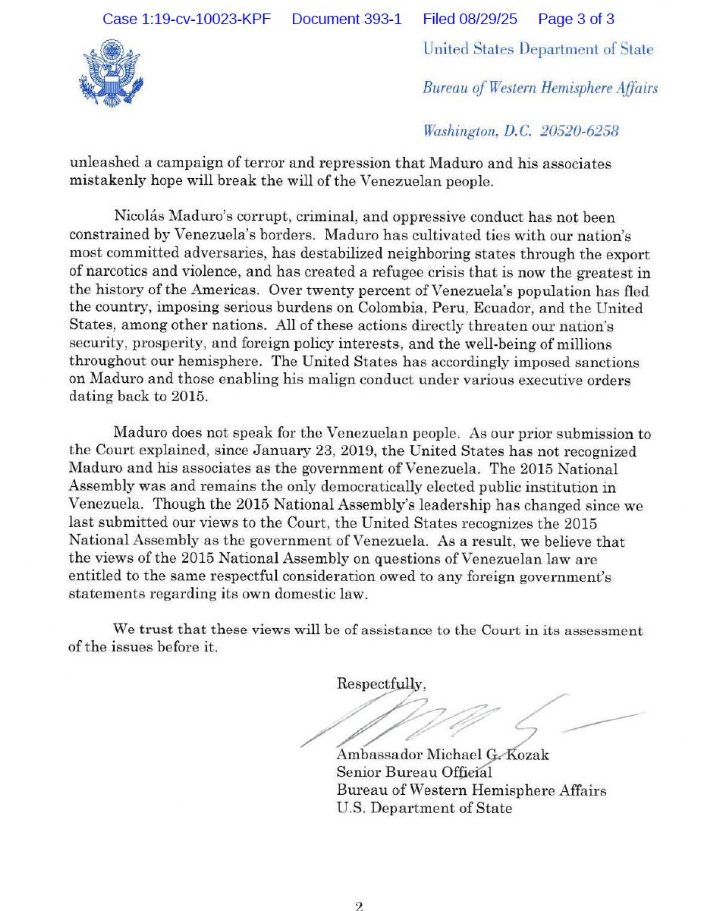 Case 1:19-cv-10023-KPF Document 393-1 Filed 08/29/25 Page 3 of 3

United States Department of State

Bureau of Western Hemisphere Affairs

Washington, D.C. 20520-6258

unleashed a campaign of terror and repression that Maduro and his associates mistakenly hope will break the will of the Venezuelan people.

Nicolás Maduro's corrupt, criminal, and oppressive conduct has not been constrained by Venezuela's borders. Maduro has cultivated ties with our nation's most committed adversaries, has destabilized neighboring states through the export of narcotics and violence, and has created a refugee crisis that is now the greatest in the history of the Americas. Over twenty percent of Venezuela's population has fled the country, imposing serious burdens on Colombia, Peru, Ecuador, and the United States, among other nations. All of these actions directly threaten our nation's security, prosperity, and foreign policy interests, and the well-being of millions throughout our hemisphere. The United States has accordingly imposed sanctions on Maduro and those enabling his malign conduct under various executive orders dating back to 2015.

Maduro does not speak for the Venezuelan people. As our prior submission to the Court explained, since January 23, 2019, the United States has not recognized Maduro and his associates as the government of Venezuela. The 2015 National Assembly was and remains the only democratically elected public institution in Venezuela. Though the 2015 National Assembly's leadership has changed since we last submitted our views to the Court, the United States recognizes the 2015 National Assembly as the government of Venezuela. As a result, we believe that the views of the 2015 National Assembly on questions of Venezuelan law are entitled to the same respectful consideration owed to any foreign government's statements regarding its own domestic law.

We trust that these views will be of assistance to the Court in its assessment of the issues before it.

Respectfully,

Ambassador Michael G. Kozak
Senior Bureau Official
Bureau of Western Hemisphere Affairs
U.S. Department of State

2